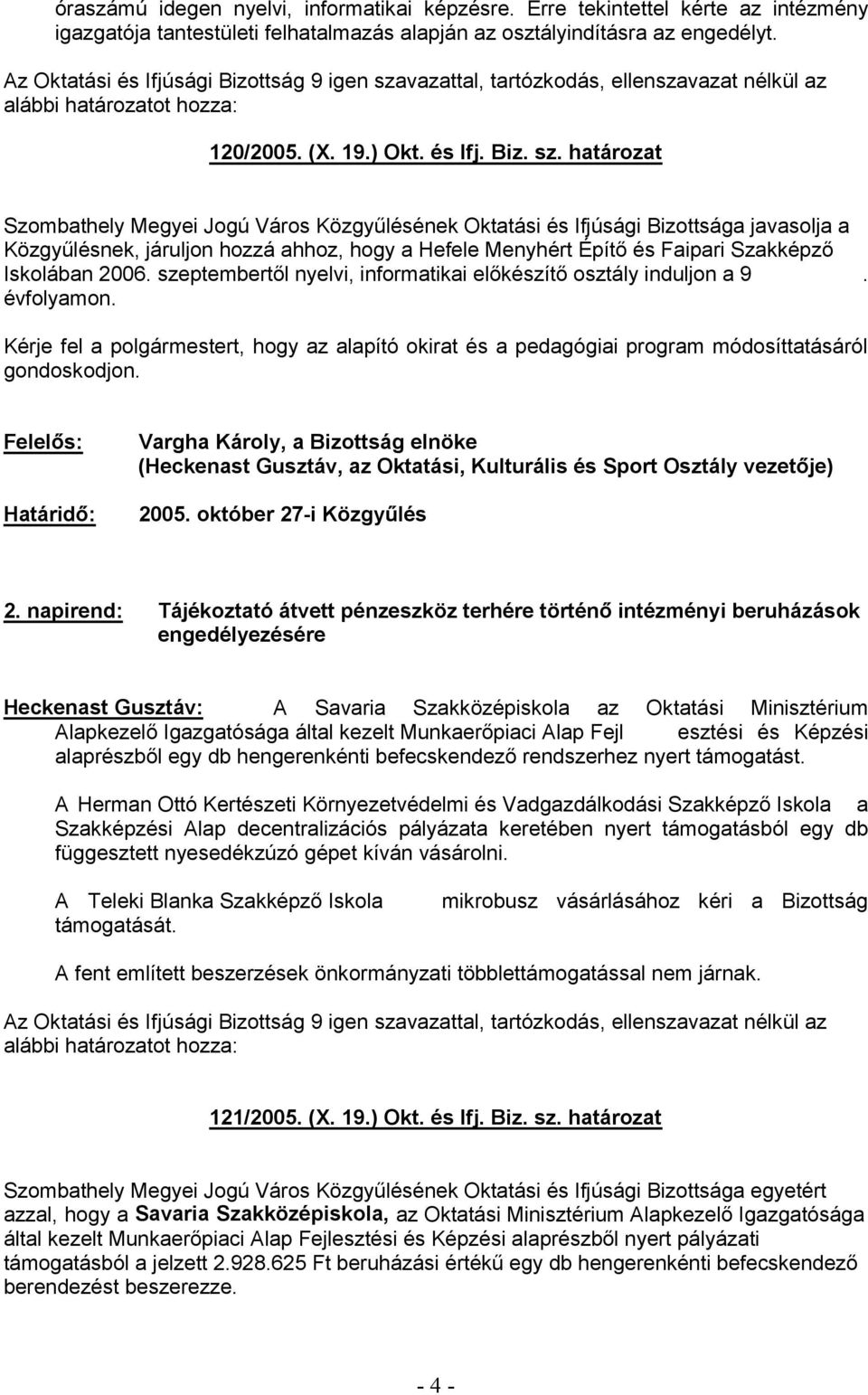 óraszámú idegen nyelvi, informatikai képzésre. Erre tekintettel kérte az intézmény igazgatója tantestületi felhatalmazás alapján az osztályindításra az engedélyt.

Az Oktatási és Ifjúsági Bizottság 9 igen szavazattal, tartózkodás, ellenszavazat nélkül az alábbi határozatot hozza:

120/2005. (X. 19.) Okt. és Ifj. Biz. sz. határozat

Szombathely Megyei Jogú Város Közgyűlésének Oktatási és Ifjúsági Bizottsága javasolja a Közgyűlésnek, járuljon hozzá ahhoz, hogy a Hefele Menyhért Építő és Faipari Szakképző Iskolában 2006. szeptembertől nyelvi, informatikai előkészítő osztály induljon a 9 . évfolyamon.

Kérje fel a polgármestert, hogy az alapító okirat és a pedagógiai program módosíttatásáról gondoskodjon.

Felelős: Vargha Károly, a Bizottság elnöke
(Heckenast Gusztáv, az Oktatási, Kulturális és Sport Osztály vezetője)

Határidő: 2005. október 27-i Közgyűlés

2. napirend: Tájékoztató átvett pénzeszköz terhére történő intézményi beruházások engedélyezésére

Heckenast Gusztáv: A Savaria Szakközépiskola az Oktatási Minisztérium Alapkezelő Igazgatósága által kezelt Munkaerőpiaci Alap Fejl esztési és Képzési alaprészből egy db hengerenkénti befecskendező rendszerhez nyert támogatást.

A Herman Ottó Kertészeti Környezetvédelmi és Vadgazdálkodási Szakképző Iskola a Szakképzési Alap decentralizációs pályázata keretében nyert támogatásból egy db függesztett nyesedékzúzó gépet kíván vásárolni.

A Teleki Blanka Szakképző Iskola mikrobusz vásárlásához kéri a Bizottság támogatását.

A fent említett beszerzések önkormányzati többlettámogatással nem járnak.

Az Oktatási és Ifjúsági Bizottság 9 igen szavazattal, tartózkodás, ellenszavazat nélkül az alábbi határozatot hozza:

121/2005. (X. 19.) Okt. és Ifj. Biz. sz. határozat

Szombathely Megyei Jogú Város Közgyűlésének Oktatási és Ifjúsági Bizottsága egyetért azzal, hogy a Savaria Szakközépiskola, az Oktatási Minisztérium Alapkezelő Igazgatósága által kezelt Munkaerőpiaci Alap Fejlesztési és Képzési alaprészből nyert pályázati támogatásból a jelzett 2.928.625 Ft beruházási értékű egy db hengerenkénti befecskendező berendezést beszerezze.

- 4 -